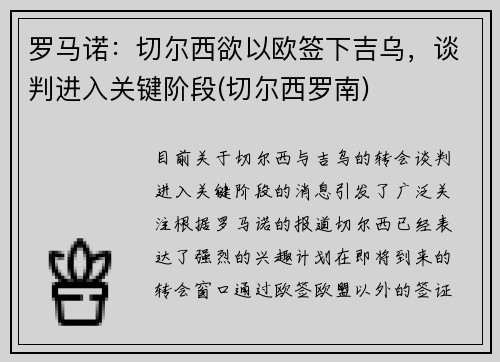 罗马诺：切尔西欲以欧签下吉乌，谈判进入关键阶段(切尔西罗南)

目前关于切尔西与吉乌的转会谈判进入关键阶段的消息引发了广泛关注根据罗马诺的报道切尔西已经表达了强烈的兴趣计划在即将到来的转会窗口通过欧签欧盟以外的签证